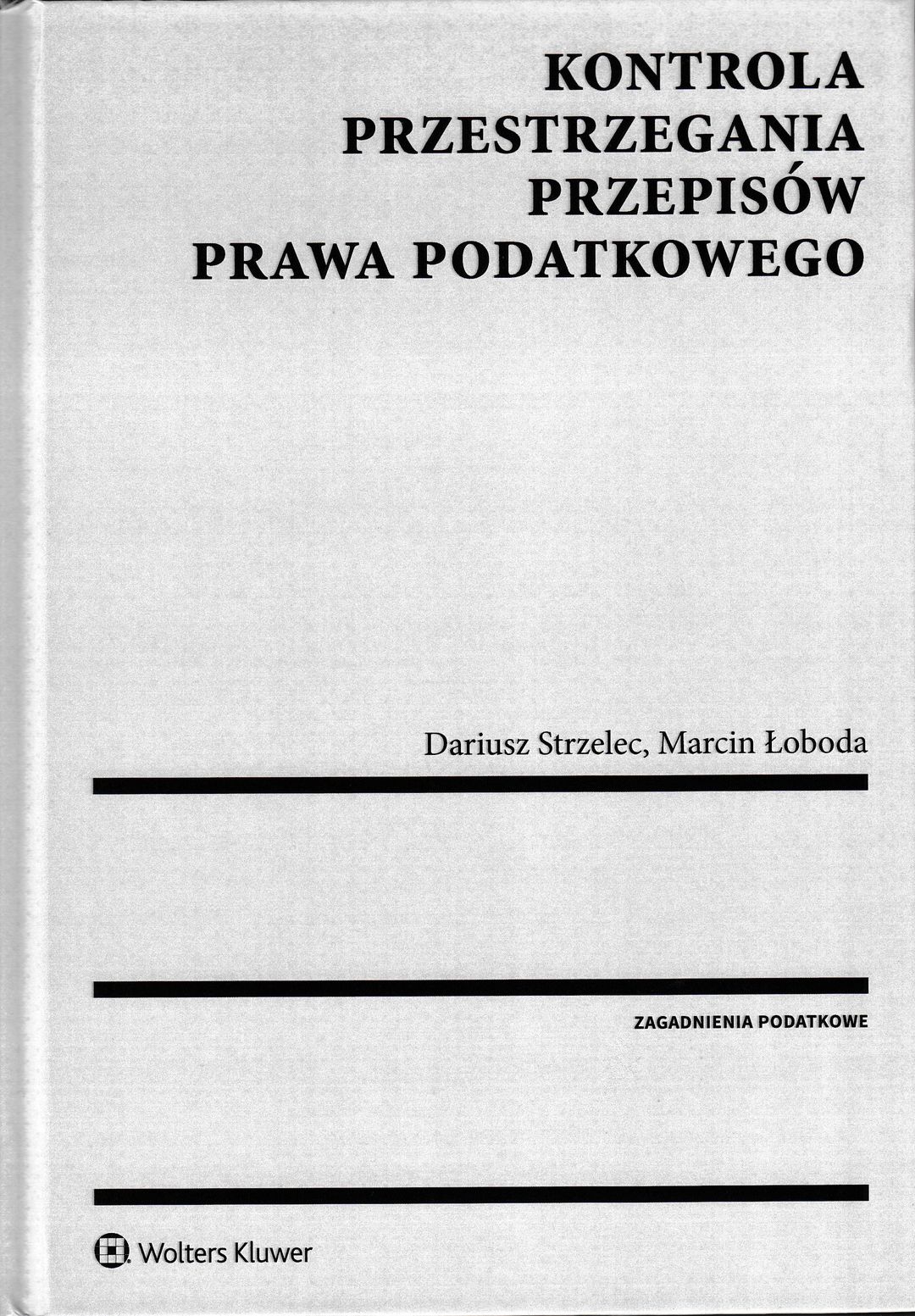 KONTROLA
PRZESTRZEGANIA
PRZEPISÓW
PRAWA PODATKOWEGO

Dariusz Strzelec, Marcin Łoboda

ZAGADNIENIA PODATKOWE

Wolters Kluwer